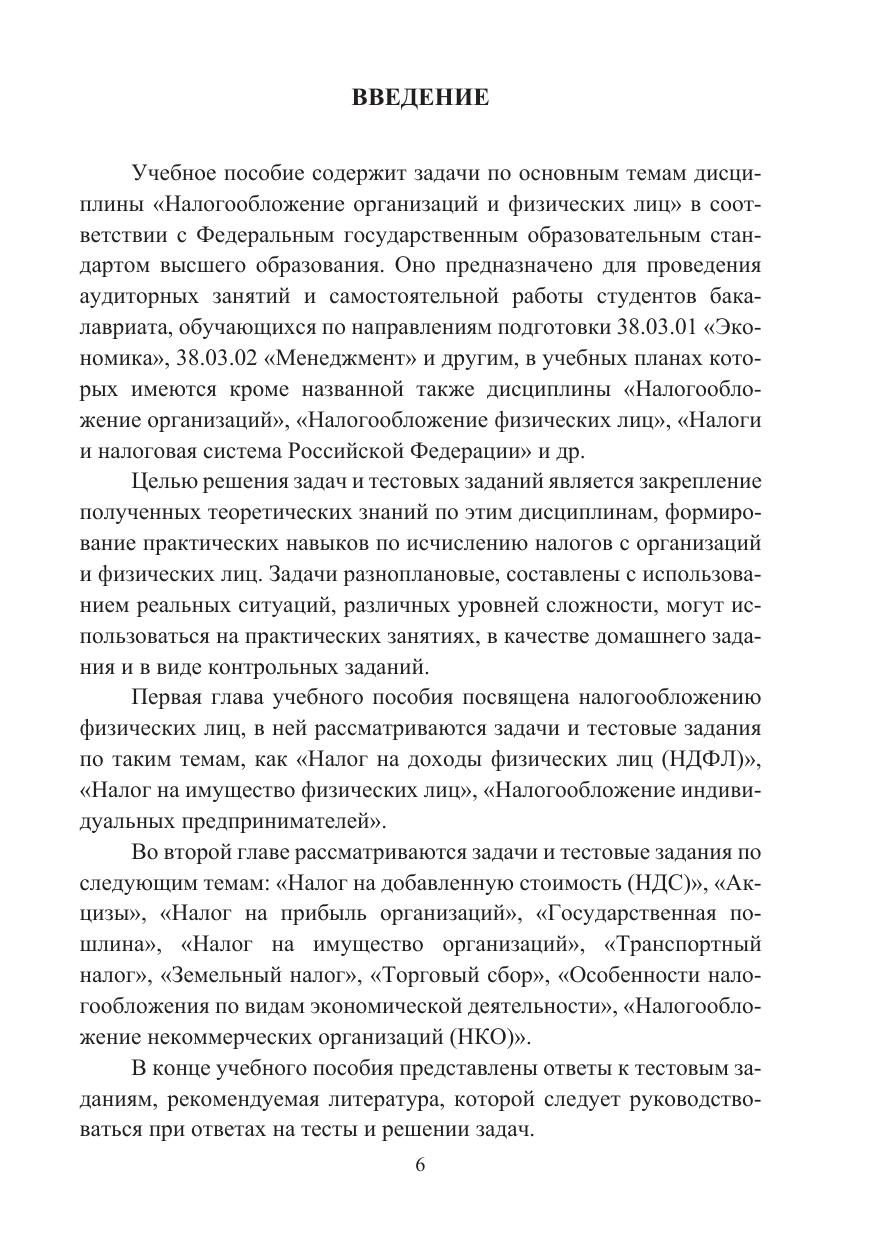 ВВЕДЕНИЕ

Учебное пособие содержит задачи по основным темам дисциплины «Налогообложение организаций и физических лиц» в соответствии с Федеральным государственным образовательным стандартом высшего образования. Оно предназначено для проведения аудиторных занятий и самостоятельной работы студентов бакалавриата, обучающихся по направлениям подготовки 38.03.01 «Экономика», 38.03.02 «Менеджмент» и другим, в учебных планах которых имеются кроме названной также дисциплины «Налогообложение организаций», «Налогообложение физических лиц», «Налоги и налоговая система Российской Федерации» и др.

Целью решения задач и тестовых заданий является закрепление полученных теоретических знаний по этим дисциплинам, формирование практических навыков по исчислению налогов с организаций и физических лиц. Задачи разноплановые, составлены с использованием реальных ситуаций, различных уровней сложности, могут использоваться на практических занятиях, в качестве домашнего задания и в виде контрольных заданий.

Первая глава учебного пособия посвящена налогообложению физических лиц, в ней рассматриваются задачи и тестовые задания по таким темам, как «Налог на доходы физических лиц (НДФЛ)», «Налог на имущество физических лиц», «Налогообложение индивидуальных предпринимателей».

Во второй главе рассматриваются задачи и тестовые задания по следующим темам: «Налог на добавленную стоимость (НДС)», «Акцизы», «Налог на прибыль организаций», «Государственная пошлина», «Налог на имущество организаций», «Транспортный налог», «Земельный налог», «Торговый сбор», «Особенности налогообложения по видам экономической деятельности», «Налогообложение некоммерческих организаций (НКО)».

В конце учебного пособия представлены ответы к тестовым заданиям, рекомендуемая литература, которой следует руководствоваться при ответах на тесты и решении задач.

6